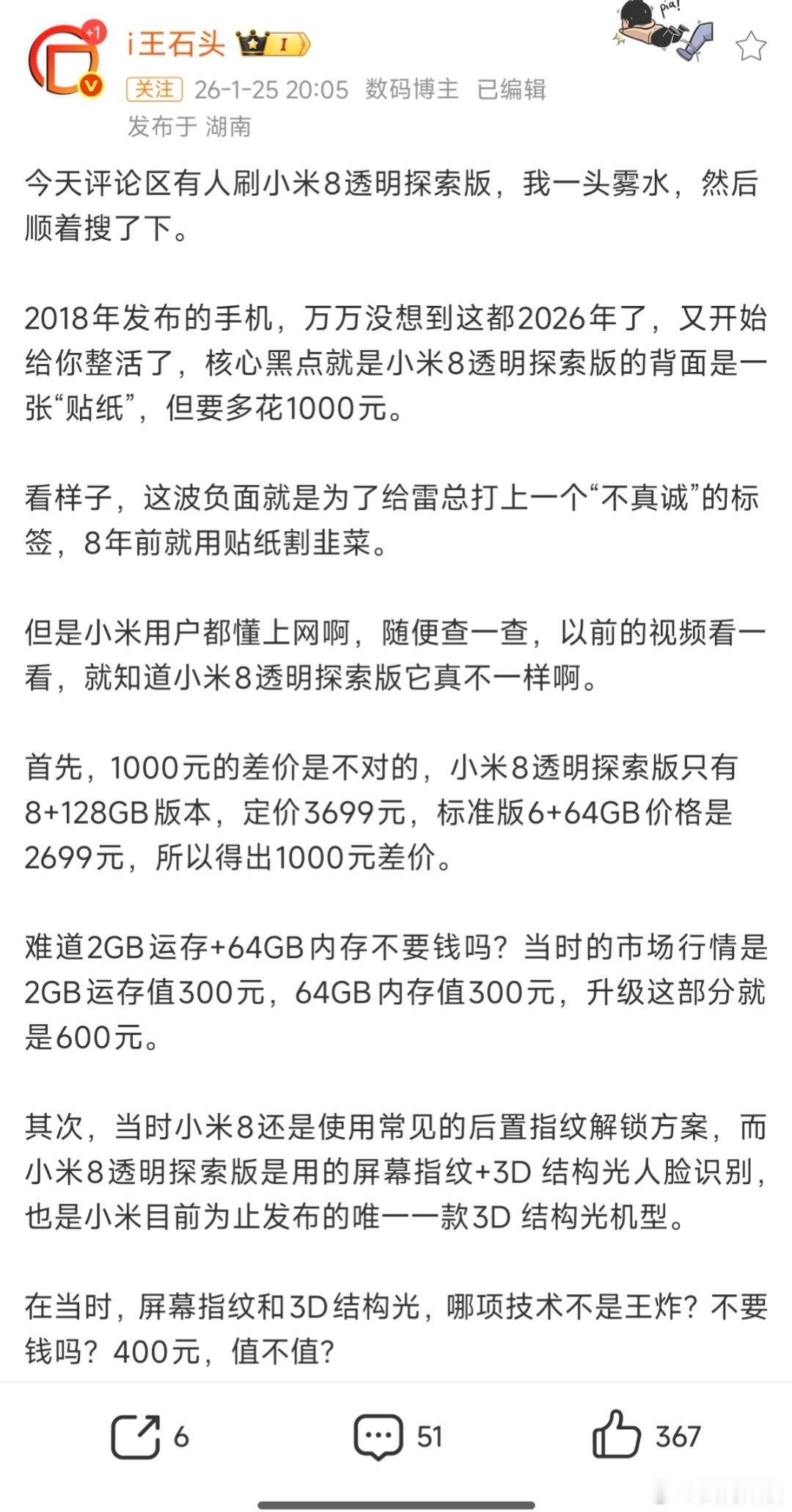 +1

i王石头 I

pia!

关注 26-1-25 20:05 数码博主 已编辑
发布于 湖南

今天评论区有人刷小米8透明探索版，我一头雾水，然后顺着搜了下。

2018年发布的手机，万万没想到这都2026年了，又开始给你整活了，核心黑点就是小米8透明探索版的背面是一张“贴纸”，但要多花1000元。

看样子，这波负面就是为了给雷总打上一个“不真诚”的标签，8年前就用贴纸割韭菜。

但是小米用户都懂上网啊，随便查一查，以前的视频看一看，就知道小米8透明探索版它真不一样啊。

首先，1000元的差价是不对的，小米8透明探索版只有8+128GB版本，定价3699元，标准版6+64GB价格是2699元，所以得出1000元差价。

难道2GB运存+64GB内存不要钱吗？当时的市场行情是2GB运存值300元，64GB内存值300元，升级这部分就是600元。

其次，当时小米8还是使用常见的后置指纹解锁方案，而小米8透明探索版是用的屏幕指纹+3D 结构光人脸识别，也是小米目前为止发布的唯一一款3D 结构光机型。

在当时，屏幕指纹和3D结构光，哪项技术不是王炸？不要钱吗？400元，值不值？

6 51 367